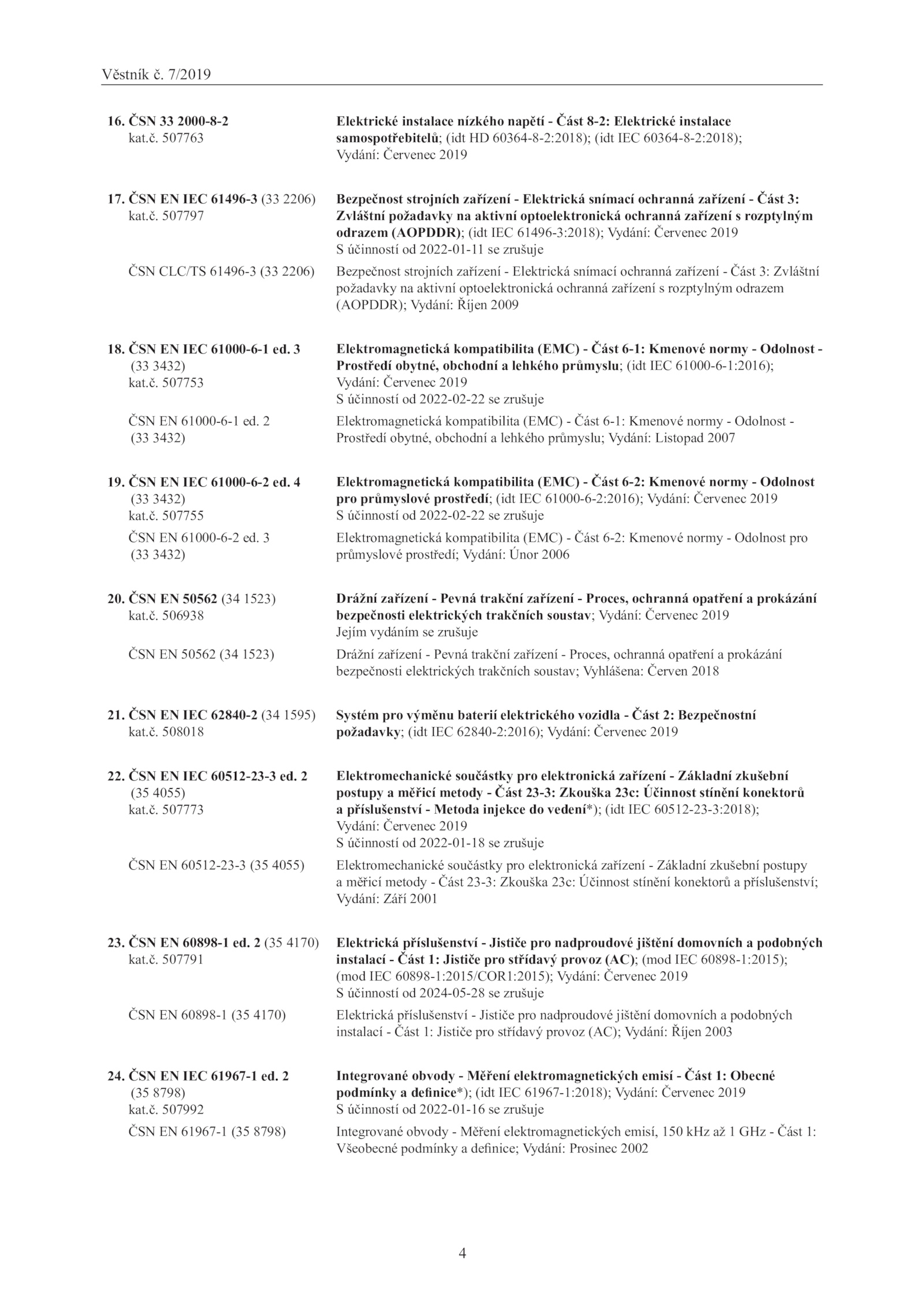 Věstník č. 7/2019

16. ČSN 33 2000-8-2
kat.č. 507763

Elektrické instalace nízkého napětí - Část 8-2: Elektrické instalace samospotřebitelů; (idt HD 60364-8-2:2018); (idt IEC 60364-8-2:2018); Vydání: Červenec 2019

17. ČSN EN IEC 61496-3 (33 2206)
kat.č. 507797

Bezpečnost strojních zařízení - Elektrická snímací ochranná zařízení - Část 3: Zvláštní požadavky na aktivní optoelektronická ochranná zařízení s rozptylným odrazem (AOPDDR); (idt IEC 61496-3:2018); Vydání: Červenec 2019
S účinností od 2022-01-11 se zrušuje

ČSN CLC/TS 61496-3 (33 2206)

Bezpečnost strojních zařízení - Elektrická snímací ochranná zařízení - Část 3: Zvláštní požadavky na aktivní optoelektronická ochranná zařízení s rozptylným odrazem (AOPDDR); Vydání: Říjen 2009

18. ČSN EN IEC 61000-6-1 ed. 3
(33 3432)
kat.č. 507753

Elektromagnetická kompatibilita (EMC) - Část 6-1: Kmenové normy - Odolnost - Prostředí obytné, obchodní a lehkého průmyslu; (idt IEC 61000-6-1:2016); Vydání: Červenec 2019
S účinností od 2022-02-22 se zrušuje

ČSN EN 61000-6-1 ed. 2
(33 3432)

Elektromagnetická kompatibilita (EMC) - Část 6-1: Kmenové normy - Odolnost - Prostředí obytné, obchodní a lehkého průmyslu; Vydání: Listopad 2007

19. ČSN EN IEC 61000-6-2 ed. 4
(33 3432)
kat.č. 507755

Elektromagnetická kompatibilita (EMC) - Část 6-2: Kmenové normy - Odolnost pro průmyslové prostředí; (idt IEC 61000-6-2:2016); Vydání: Červenec 2019
S účinností od 2022-02-22 se zrušuje

ČSN EN 61000-6-2 ed. 3
(33 3432)

Elektromagnetická kompatibilita (EMC) - Část 6-2: Kmenové normy - Odolnost pro průmyslové prostředí; Vydání: Únor 2006

20. ČSN EN 50562 (34 1523)
kat.č. 506938

Drážní zařízení - Pevná trakční zařízení - Proces, ochranná opatření a prokázání bezpečnosti elektrických trakčních soustav; Vydání: Červenec 2019
Jejím vydáním se zrušuje

ČSN EN 50562 (34 1523)

Drážní zařízení - Pevná trakční zařízení - Proces, ochranná opatření a prokázání bezpečnosti elektrických trakčních soustav; Vyhlášena: Červen 2018

21. ČSN EN IEC 62840-2 (34 1595)
kat.č. 508018

Systém pro výměnu baterií elektrického vozidla - Část 2: Bezpečnostní požadavky; (idt IEC 62840-2:2016); Vydání: Červenec 2019

22. ČSN EN IEC 60512-23-3 ed. 2
(35 4055)
kat.č. 507773

Elektromechanické součástky pro elektronická zařízení - Základní zkušební postupy a měřicí metody - Část 23-3: Zkouška 23c: Účinnost stínění konektorů a příslušenství - Metoda injekce do vedení*); (idt IEC 60512-23-3:2018); Vydání: Červenec 2019
S účinností od 2022-01-18 se zrušuje

ČSN EN 60512-23-3 (35 4055)

Elektromechanické součástky pro elektronická zařízení - Základní zkušební postupy a měřicí metody - Část 23-3: Zkouška 23c: Účinnost stínění konektorů a příslušenství; Vydání: Září 2001

23. ČSN EN 60898-1 ed. 2 (35 4170)
kat.č. 507791

Elektrická příslušenství - Jističe pro nadproudové jištění domovních a podobných instalací - Část 1: Jističe pro střídavý provoz (AC); (mod IEC 60898-1:2015); (mod IEC 60898-1:2015/COR1:2015); Vydání: Červenec 2019
S účinností od 2024-05-28 se zrušuje

ČSN EN 60898-1 (35 4170)

Elektrická příslušenství - Jističe pro nadproudové jištění domovních a podobných instalací - Část 1: Jističe pro střídavý provoz (AC); Vydání: Říjen 2003

24. ČSN EN IEC 61967-1 ed. 2
(35 8798)
kat.č. 507992

Integrované obvody - Měření elektromagnetických emisí - Část 1: Obecné podmínky a definice*); (idt IEC 61967-1:2018); Vydání: Červenec 2019
S účinností od 2022-01-16 se zrušuje

ČSN EN 61967-1 (35 8798)

Integrované obvody - Měření elektromagnetických emisí, 150 kHz až 1 GHz - Část 1: Všeobecné podmínky a definice; Vydání: Prosinec 2002

4